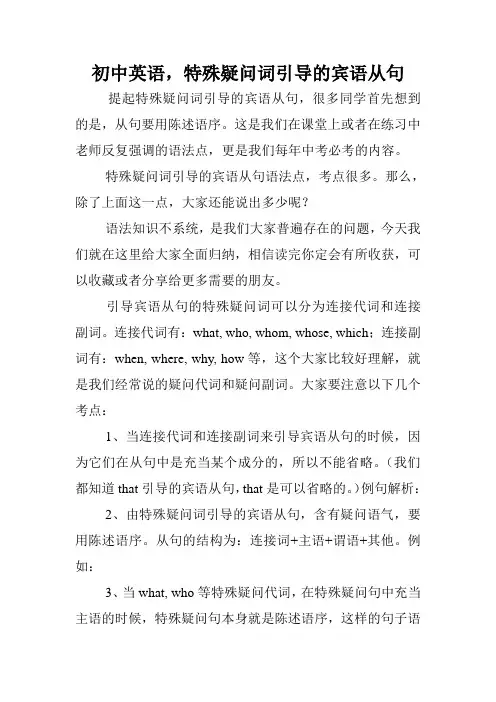 初中英语，特殊疑问词引导的宾语从句

提起特殊疑问词引导的宾语从句，很多同学首先想到的是，从句要用陈述语序。这是我们在课堂上或者在练习中老师反复强调的语法点，更是我们每年中考必考的内容。

特殊疑问词引导的宾语从句语法点，考点很多。那么，除了上面这一点，大家还能说出多少呢？

语法知识不系统，是我们大家普遍存在的问题，今天我们就在这里给大家全面归纳，相信读完你定会有所收获，可以收藏或者分享给更多需要的朋友。

引导宾语从句的特殊疑问词可以分为连接代词和连接副词。连接代词有：what, who, whom, whose, which；连接副词有：when, where, why, how 等，这个大家比较好理解，就是我们经常说的疑问代词和疑问副词。大家要注意以下几个考点：

1、当连接代词和连接副词来引导宾语从句的时候，因为它们在从句中是充当某个成分的，所以不能省略。（我们都知道 that 引导的宾语从句，that 是可以省略的。）例句解析：

2、由特殊疑问词引导的宾语从句，含有疑问语气，要用陈述语序。从句的结构为：连接词+主语+谓语+其他。例如：

3、当 what, who 等特殊疑问代词，在特殊疑问句中充当主语的时候，特殊疑问句本身就是陈述语序，这样的句子语